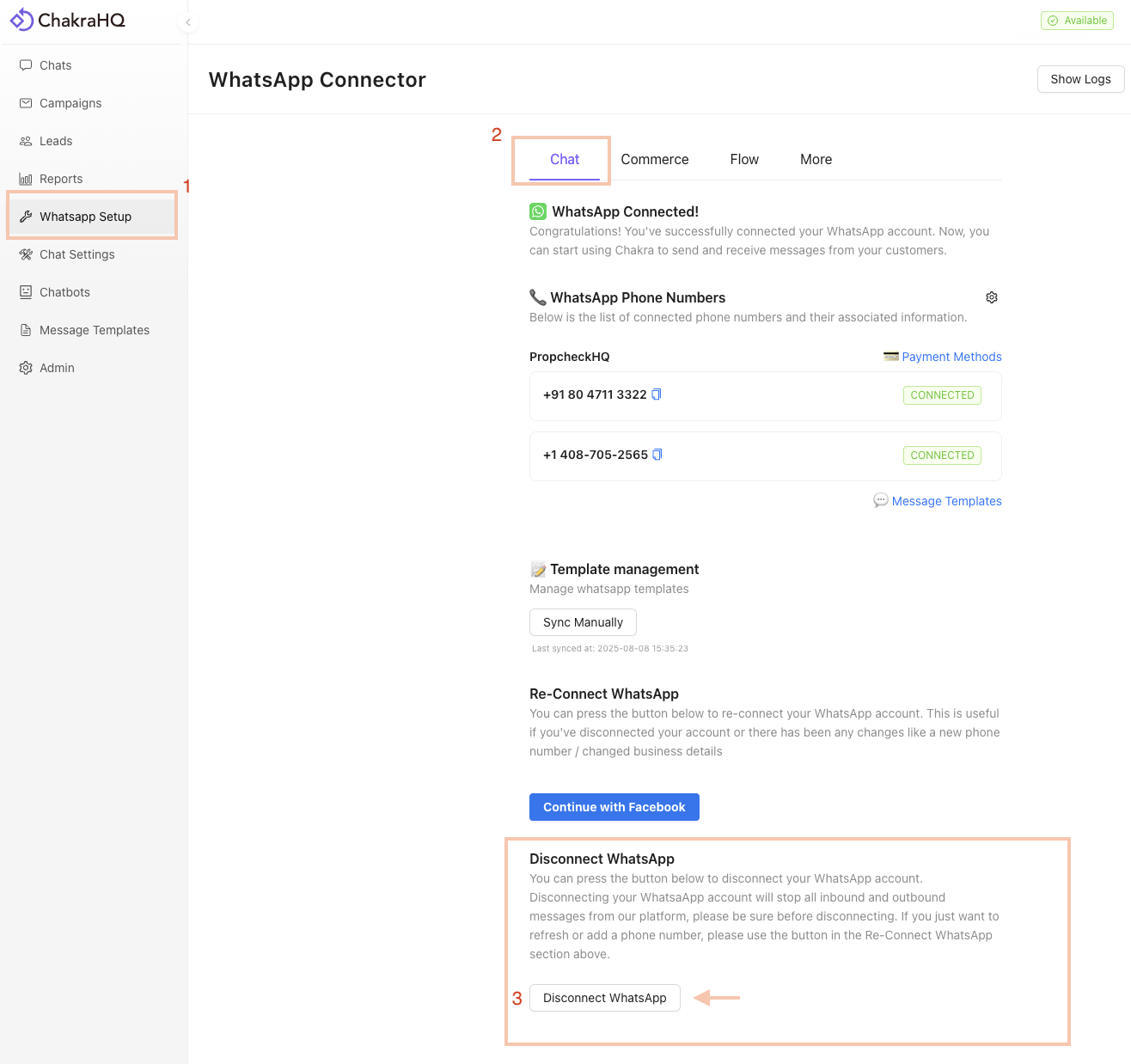 ChakraHQ

Available

Chats
Campaigns
Leads
Reports
1
Whatsapp Setup
Chat Settings
Chatbots
Message Templates
Admin

WhatsApp Connector

Show Logs

2
Chat Commerce Flow More

WhatsApp Connected!
Congratulations! You've successfully connected your WhatsApp account. Now, you can start using Chakra to send and receive messages from your customers.

WhatsApp Phone Numbers
Below is the list of connected phone numbers and their associated information.

PropcheckHQ
Payment Methods

+91 80 4711 3322 CONNECTED

+1 408-705-2565 CONNECTED

Message Templates

Template management
Manage whatsapp templates

Sync Manually

Last synced at: 2025-08-08 15:35:23

Re-Connect WhatsApp
You can press the button below to re-connect your WhatsApp account. This is useful if you've disconnected your account or there has been any changes like a new phone number / changed business details

Continue with Facebook

Disconnect WhatsApp
You can press the button below to disconnect your WhatsApp account. Disconnecting your WhatsaApp account will stop all inbound and outbound messages from our platform, please be sure before disconnecting. If you just want to refresh or add a phone number, please use the button in the Re-Connect WhatsApp section above.

3
Disconnect WhatsApp